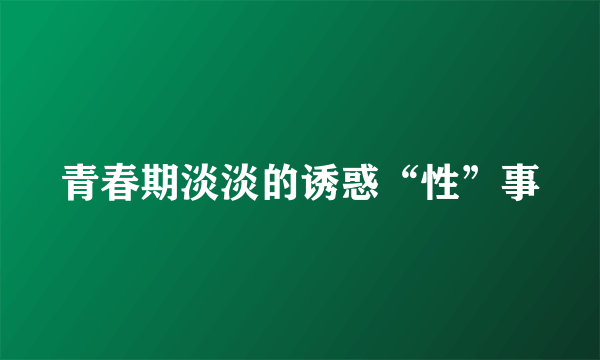 青春期淡淡的诱惑“性”事